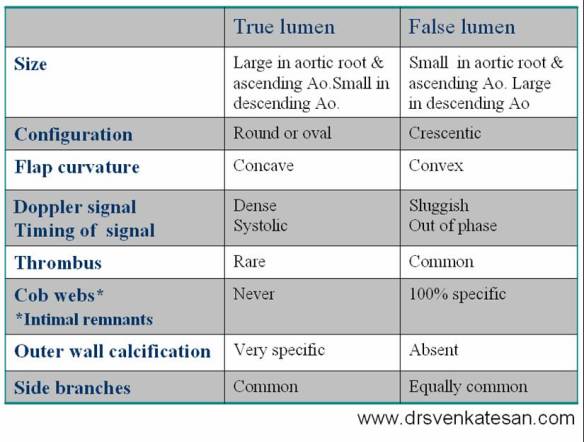 |  | True lumen | False lumen |
|---|---|---|
| Size | Large in aortic root & ascending Ao.Small in descending Ao. | Small in aortic root & ascending Ao. Large in descending Ao |
| Configuration | Round or oval | Crescentic |
| Flap curvature | Concave | Convex |
| Doppler signal Timing of signal | Dense Systolic | Sluggish Out of phase |
| Thrombus | Rare | Common |
| Cob webs* *Intimal remnants | Never | 100% specific |
| Outer wall calcification | Very specific | Absent |
| Side branches | Common | Equally common |

www.drsvenkatesan.com